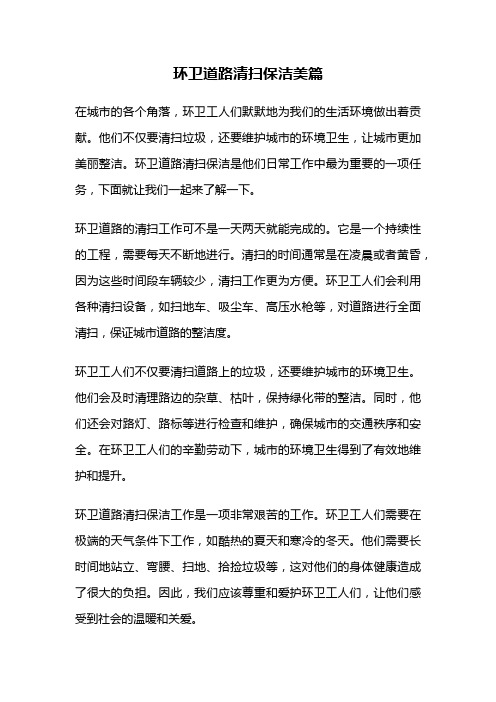 环卫道路清扫保洁美篇

在城市的各个角落，环卫工人们默默地为我们的生活环境做出着贡献。他们不仅要清扫垃圾，还要维护城市的环境卫生，让城市更加美丽整洁。环卫道路清扫保洁是他们日常工作中最为重要的一项任务，下面就让我们一起来了解一下。

环卫道路的清扫工作可不是一天两天就能完成的。它是一个持续性的工程，需要每天不断地进行。清扫的时间通常是在凌晨或者黄昏，因为这些时间段车辆较少，清扫工作更为方便。环卫工人们会利用各种清扫设备，如扫地车、吸尘车、高压水枪等，对道路进行全面清扫，保证城市道路的整洁度。

环卫工人们不仅要清扫道路上的垃圾，还要维护城市的环境卫生。他们会及时清理路边的杂草、枯叶，保持绿化带的整洁。同时，他们还会对路灯、路标等进行检查和维护，确保城市的交通秩序和安全。在环卫工人们的辛勤劳动下，城市的环境卫生得到了有效地维护和提升。

环卫道路清扫保洁工作是一项非常艰苦的工作。环卫工人们需要在极端的天气条件下工作，如酷热的夏天和寒冷的冬天。他们需要长时间地站立、弯腰、扫地、拾捡垃圾等，这对他们的身体健康造成了很大的负担。因此，我们应该尊重和爱护环卫工人们，让他们感受到社会的温暖和关爱。